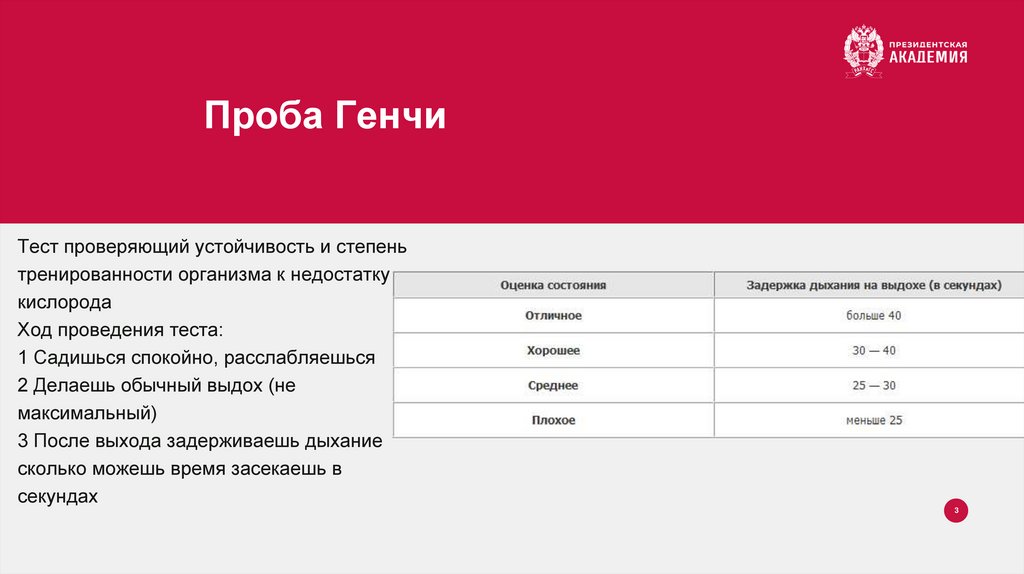 ПРЕЗИДЕНТСКАЯ
АКАДЕМИЯ

Проба Генчи

Тест проверяющий устойчивость и степень тренированности организма к недостатку кислорода
Ход проведения теста:
1 Садишься спокойно, расслабляешься
2 Делаешь обычный выдох (не максимальный)
3 После выхода задерживаешь дыхание сколько можешь время засекаешь в секундах

| Оценка состояния | Задержка дыхания на выдохе (в секундах) |
|---|---|
| Отличное | больше 40 |
| Хорошее | 30 — 40 |
| Среднее | 25 — 30 |
| Плохое | меньше 25 |

3